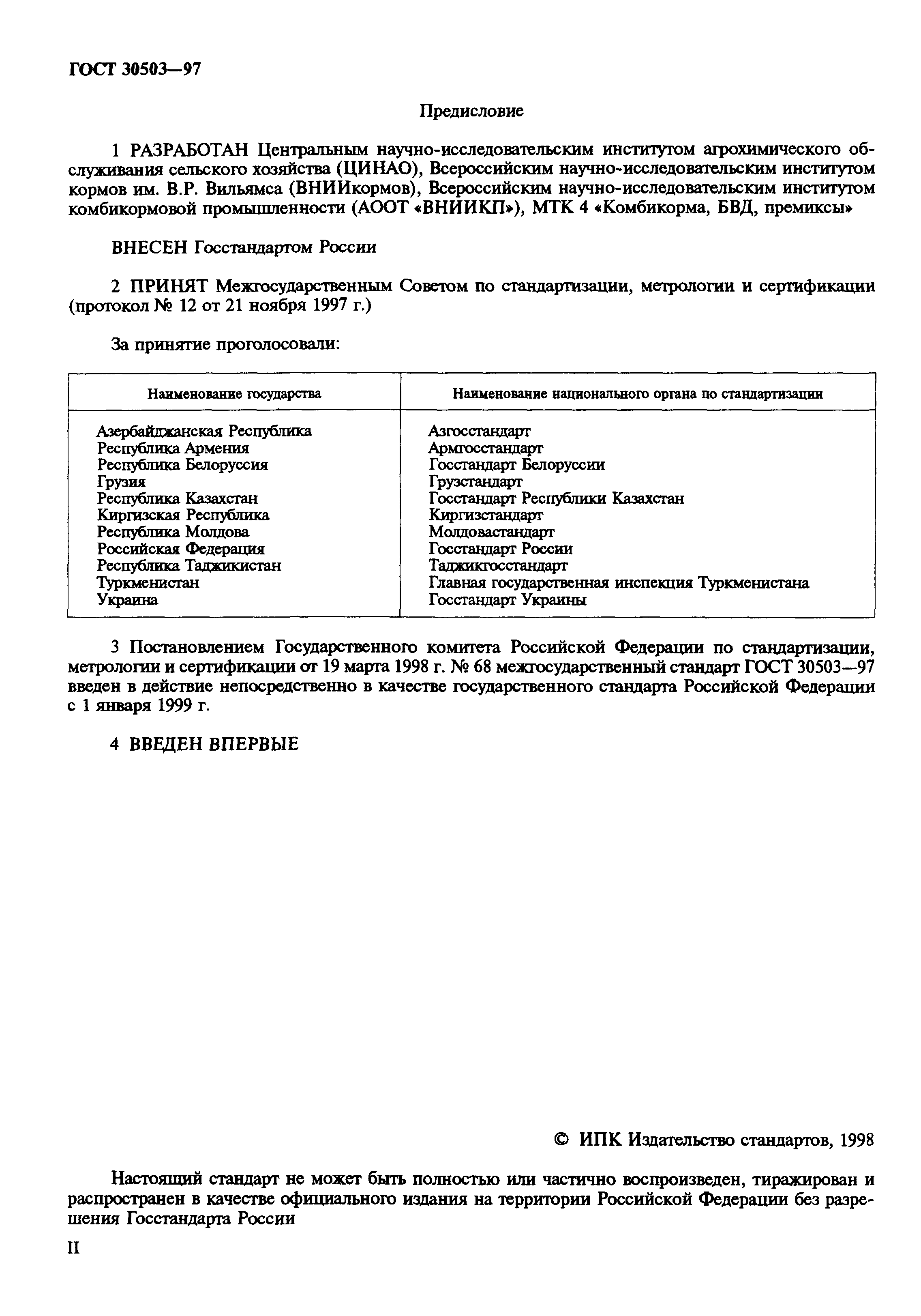 ГОСТ 30503—97

Предисловие

1 РАЗРАБОТАН Центральным научно-исследовательским институтом агрохимического обслуживания сельского хозяйства (ЦИНАО), Всероссийским научно-исследовательским институтом кормов им. В.Р. Вильямса (ВНИИкормов), Всероссийским научно-исследовательским институтом комбикормовой промышленности (АООТ «ВНИИКП»), МТК 4 «Комбикорма, БВД, премиксы»

ВНЕСЕН Госстандартом России

2 ПРИНЯТ Межгосударственным Советом по стандартизации, метрологии и сертификации (протокол № 12 от 21 ноября 1997 г.)

За принятие проголосовали:

| Наименование государства | Наименование национального органа по стандартизации |
|---|---|
| Азербайджанская Республика | Азгосстандарт |
| Республика Армения | Армгосстандарт |
| Республика Белоруссия | Госстандарт Белоруссии |
| Грузия | Грузстандарт |
| Республика Казахстан | Госстандарт Республики Казахстан |
| Киргизская Республика | Киргизстандарт |
| Республика Молдова | Молдовастандарт |
| Российская Федерация | Госстандарт России |
| Республика Таджикистан | Таджикгосстандарт |
| Туркменистан | Главная государственная инспекция Туркменистана |
| Украина | Госстандарт Украины |

3 Постановлением Государственного комитета Российской Федерации по стандартизации, метрологии и сертификации от 19 марта 1998 г. № 68 межгосударственный стандарт ГОСТ 30503—97 введен в действие непосредственно в качестве государственного стандарта Российской Федерации с 1 января 1999 г.

4 ВВЕДЕН ВПЕРВЫЕ

© ИПК Издательство стандартов, 1998

Настоящий стандарт не может быть полностью или частично воспроизведен, тиражирован и распространен в качестве официального издания на территории Российской Федерации без разрешения Госстандарта России

II